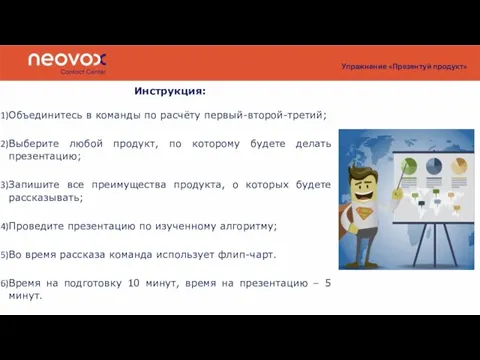 neovox
Contact Center

Упражнение «Презентуй продукт»

Инструкция:

1)Объединитесь в команды по расчёту первый-второй-третий;

2)Выберите любой продукт, по которому будете делать презентацию;

3)Запишите все преимущества продукта, о которых будете рассказывать;

4)Проведите презентацию по изученному алгоритму;

5)Во время рассказа команда использует флип-чарт.

6)Время на подготовку 10 минут, время на презентацию – 5 минут.